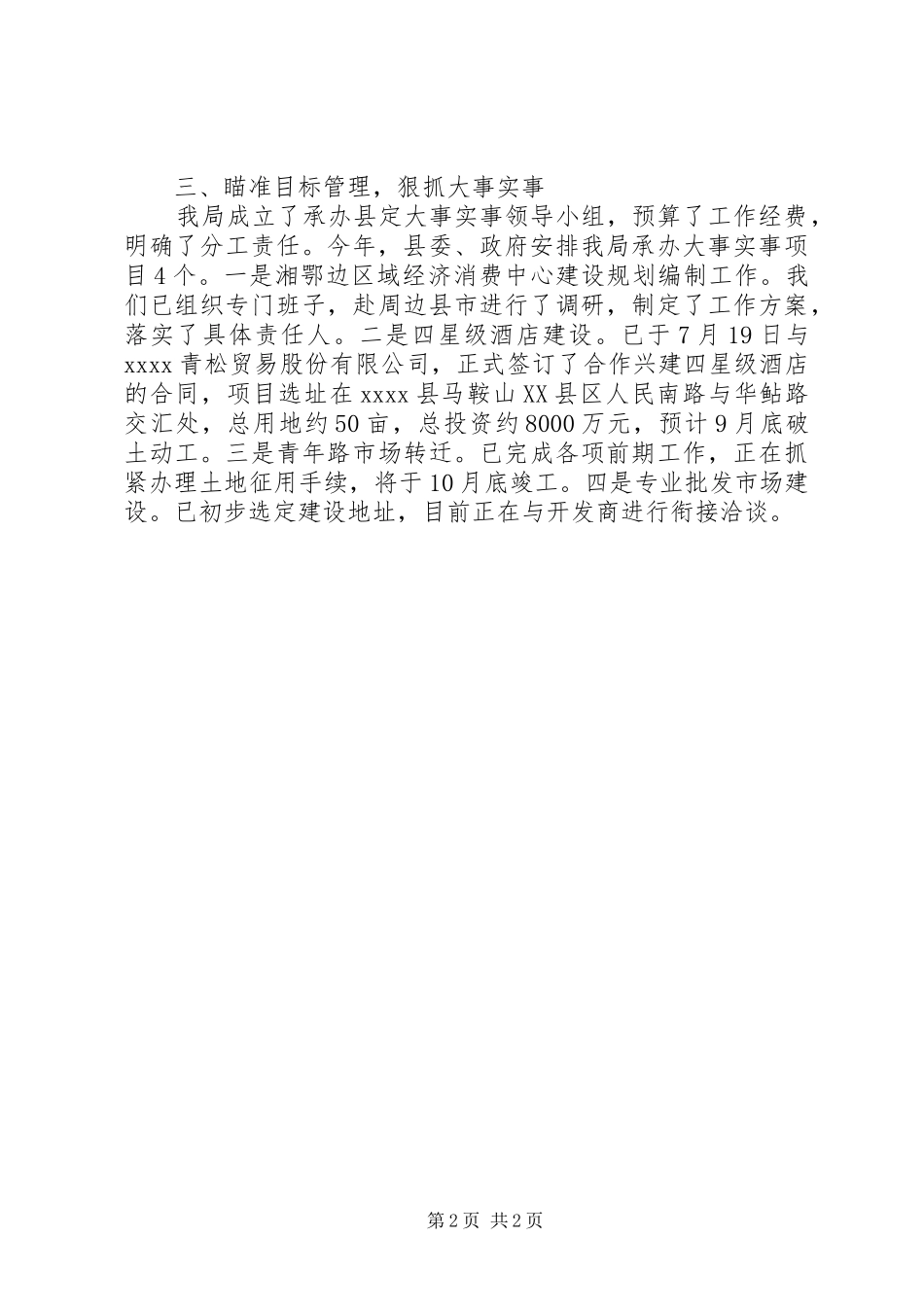 三、瞄准目标管理，狠抓大事实事

我局成立了承办县定大事实事领导小组，预算了工作经费，明确了分工责任。今年，县委、政府安排我局承办大事实事项目4个。一是湘鄂边区域经济消费中心建设规划编制工作。我们已组织专门班子，赴周边县市进行了调研，制定了工作方案，落实了具体责任人。二是四星级酒店建设。已于7月19日与xxxx青松贸易股份有限公司，正式签订了合作兴建四星级酒店的合同，项目选址在xxxx县马鞍山XX县区人民南路与华鲇路交汇处，总用地约50亩，总投资约8000万元，预计9月底破土动工。三是青年路市场转迁。已完成各项前期工作，正在抓紧办理土地征用手续，将于10月底竣工。四是专业批发市场建设。已初步选定建设地址，目前正在与开发商进行衔接洽谈。

第2页 共2页